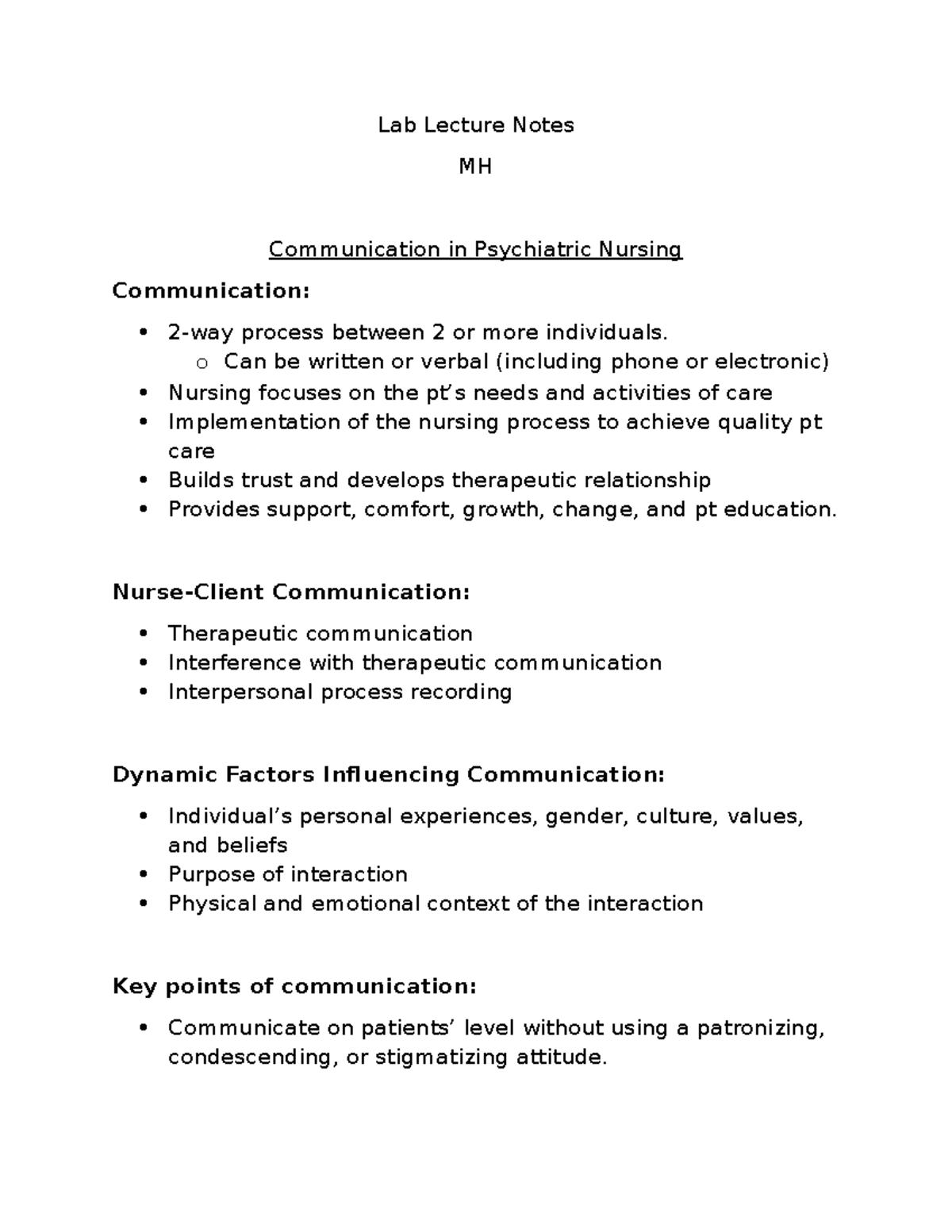 Lab Lecture Notes

MH

Communication in Psychiatric Nursing

Communication:

• 2-way process between 2 or more individuals.
o Can be written or verbal (including phone or electronic)
• Nursing focuses on the pt's needs and activities of care
• Implementation of the nursing process to achieve quality pt care
• Builds trust and develops therapeutic relationship
• Provides support, comfort, growth, change, and pt education.

Nurse-Client Communication:

• Therapeutic communication
• Interference with therapeutic communication
• Interpersonal process recording

Dynamic Factors Influencing Communication:

• Individual's personal experiences, gender, culture, values, and beliefs
• Purpose of interaction
• Physical and emotional context of the interaction

Key points of communication:

• Communicate on patients' level without using a patronizing, condescending, or stigmatizing attitude.